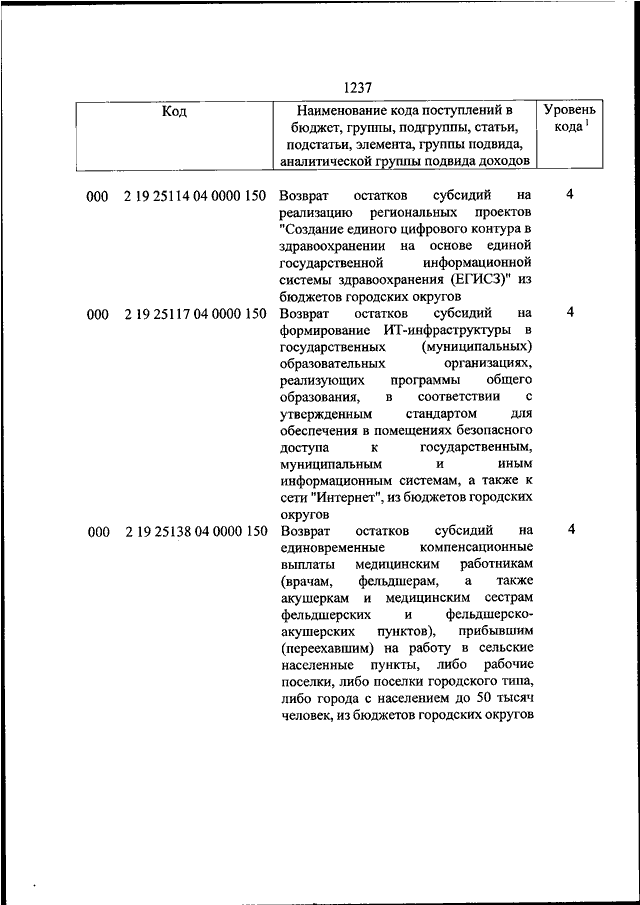 1237

| Код | | Наименование кода поступлений в бюджет, группы, подгруппы, статьи, подстатьи, элемента, группы подвида, аналитической группы подвида доходов | Уровень кода $^1$ |
|---|---|---|---|
| 000 | 2 19 25114 04 0000 150 | Возврат остатков субсидий на реализацию региональных проектов "Создание единого цифрового контура в здравоохранении на основе единой государственной информационной системы здравоохранения (ЕГИСЗ)" из бюджетов городских округов | 4 |
| 000 | 2 19 25117 04 0000 150 | Возврат остатков субсидий на формирование ИТ-инфраструктуры в государственных (муниципальных) образовательных организациях, реализующих программы общего образования, в соответствии с утвержденным стандартом для обеспечения в помещениях безопасного доступа к государственным, муниципальным и иным информационным системам, а также к сети "Интернет", из бюджетов городских округов | 4 |
| 000 | 2 19 25138 04 0000 150 | Возврат остатков субсидий на единовременные компенсационные выплаты медицинским работникам (врачам, фельдшерам, а также акушеркам и медицинским сестрам фельдшерских и фельдшерско-акушерских пунктов), прибывшим (переехавшим) на работу в сельские населенные пункты, либо рабочие поселки, либо поселки городского типа, либо города с населением до 50 тысяч человек, из бюджетов городских округов | 4 |